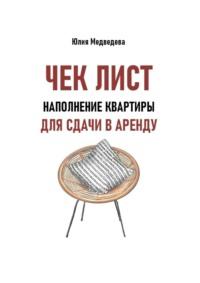 Юлия Медведева

ЧЕК ЛИСТ

НАПОЛНЕНИЕ КВАРТИРЫ

ДЛЯ СДАЧИ В АРЕНДУ